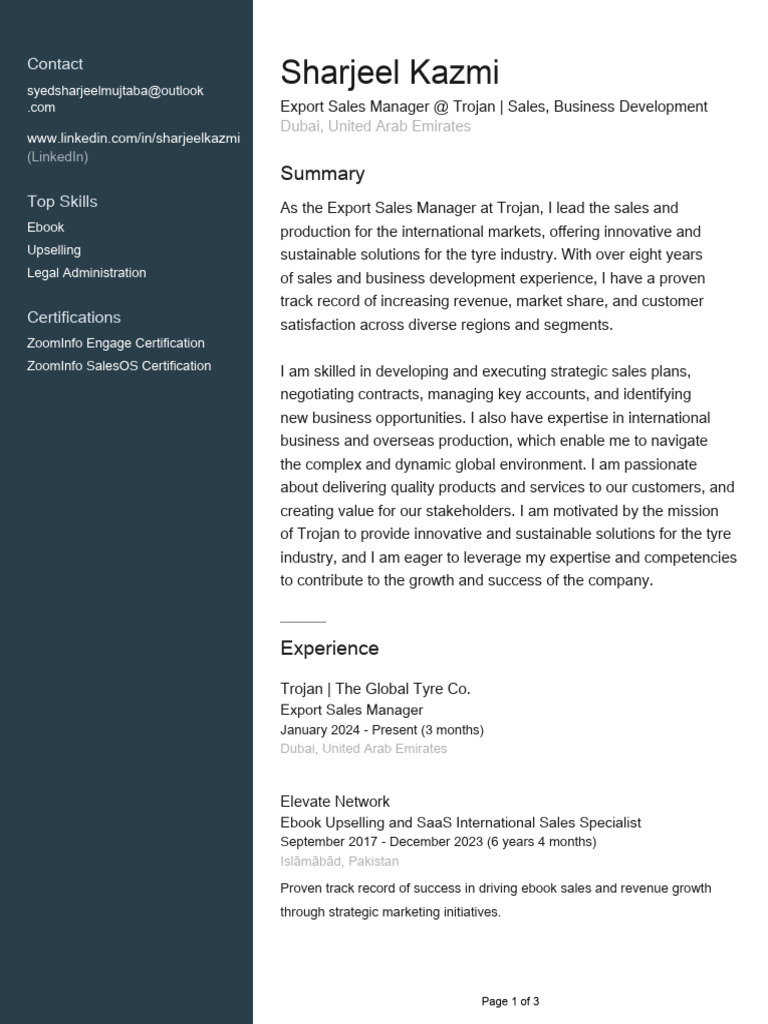 Contact
syedsharjeelmujtaba@outlook.com

www.linkedin.com/in/sharjeelkazmi (LinkedIn)

Top Skills
Ebook
Upselling
Legal Administration

Certifications
ZoomInfo Engage Certification
ZoomInfo SalesOS Certification

Sharjeel Kazmi
Export Sales Manager @ Trojan | Sales, Business Development
Dubai, United Arab Emirates

Summary
As the Export Sales Manager at Trojan, I lead the sales and production for the international markets, offering innovative and sustainable solutions for the tyre industry. With over eight years of sales and business development experience, I have a proven track record of increasing revenue, market share, and customer satisfaction across diverse regions and segments.

I am skilled in developing and executing strategic sales plans, negotiating contracts, managing key accounts, and identifying new business opportunities. I also have expertise in international business and overseas production, which enable me to navigate the complex and dynamic global environment. I am passionate about delivering quality products and services to our customers, and creating value for our stakeholders. I am motivated by the mission of Trojan to provide innovative and sustainable solutions for the tyre industry, and I am eager to leverage my expertise and competencies to contribute to the growth and success of the company.

Experience
Trojan | The Global Tyre Co.
Export Sales Manager
January 2024 - Present (3 months)
Dubai, United Arab Emirates

Elevate Network
Ebook Upselling and SaaS International Sales Specialist
September 2017 - December 2023 (6 years 4 months)
Islāmābād, Pakistan
Proven track record of success in driving ebook sales and revenue growth through strategic marketing initiatives.

Page 1 of 3